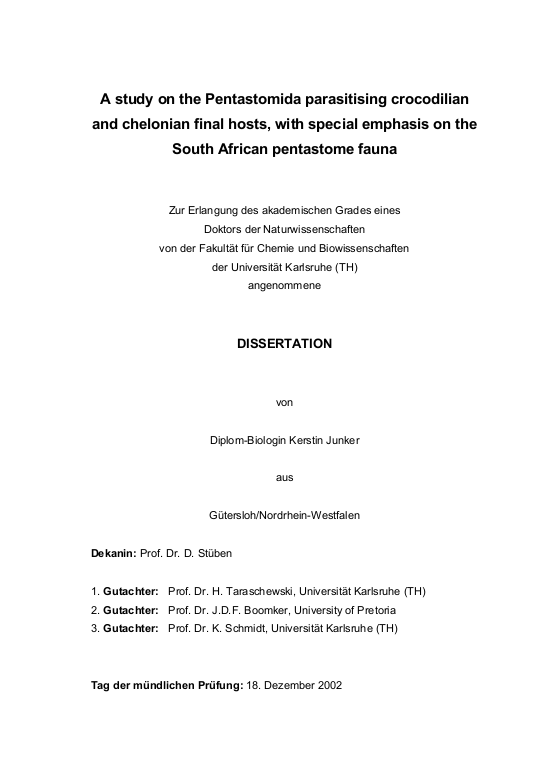 A study on the Pentastomida parasitising crocodilian and chelonian final hosts, with special emphasis on the South African pentastome fauna

Zur Erlangung des akademischen Grades eines
Doktors der Naturwissenschaften
von der Fakultät für Chemie und Biowissenschaften
der Universität Karlsruhe (TH)
angenommene

DISSERTATION

von

Diplom-Biologin Kerstin Junker

aus

Gütersloh/Nordrhein-Westfalen

Dekanin: Prof. Dr. D. Stüben

1. Gutachter: Prof. Dr. H. Taraschewski, Universität Karlsruhe (TH)
2. Gutachter: Prof. Dr. J.D.F. Boomker, University of Pretoria
3. Gutachter: Prof. Dr. K. Schmidt, Universität Karlsruhe (TH)

Tag der mündlichen Prüfung: 18. Dezember 2002